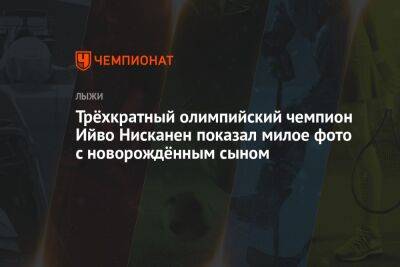 ЧЕМПИОНАТ

ЛЫЖИ

Трёхкратный олимпийский чемпион Ийво Нисканен показал милое фото с новорождённым сыном